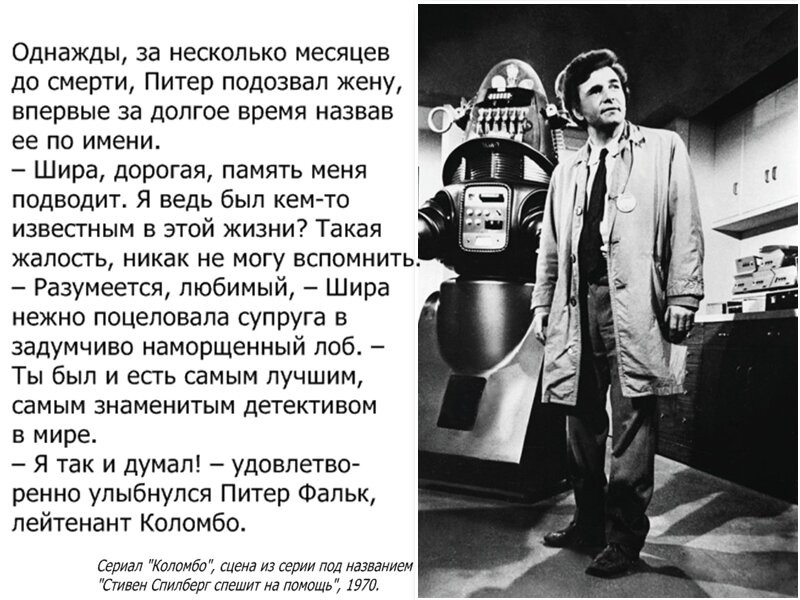 Однажды, за несколько месяцев до смерти, Питер подозвал жену, впервые за долгое время назвав ее по имени.

– Шира, дорогая, память меня подводит. Я ведь был кем-то известным в этой жизни? Такая жалость, никак не могу вспомнить.

– Разумеется, любимый, – Шира нежно поцеловала супруга в задумчиво наморщенный лоб. – Ты был и есть самым лучшим, самым знаменитым детективом в мире.

– Я так и думал! – удовлетворенно улыбнулся Питер Фальк, лейтенант Коломбо.

Сериал "Коломбо", сцена из серии под названием "Стивен Спилберг спешит на помощь", 1970.